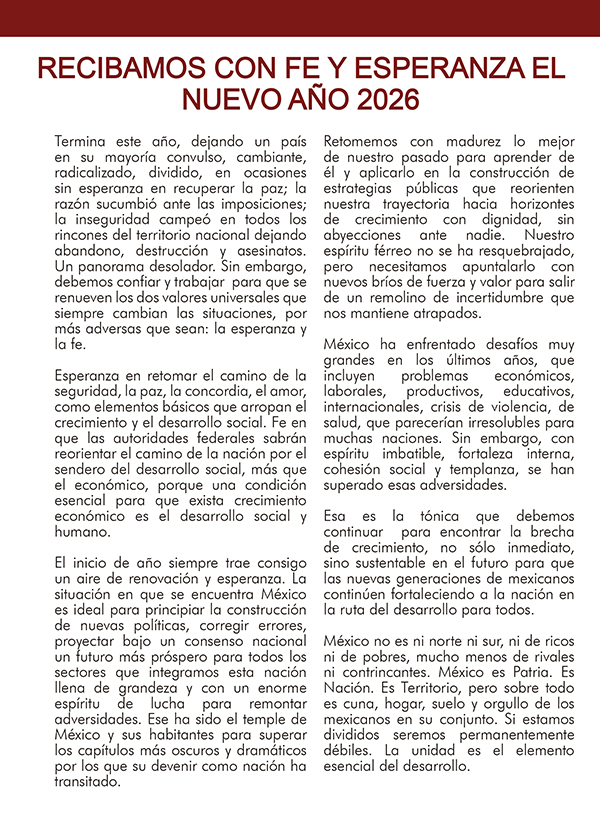 RECIBAMOS CON FE Y ESPERANZA EL NUEVO AÑO 2026

Termina este año, dejando un país en su mayoría convulso, cambiante, radicalizado, dividido, en ocasiones sin esperanza en recuperar la paz; la razón sucumbió ante las imposiciones; la inseguridad campeó en todos los rincones del territorio nacional dejando abandono, destrucción y asesinatos. Un panorama desolador. Sin embargo, debemos confiar y trabajar para que se renueven los dos valores universales que siempre cambian las situaciones, por más adversas que sean: la esperanza y la fe.

Esperanza en retomar el camino de la seguridad, la paz, la concordia, el amor, como elementos básicos que arropan el crecimiento y el desarrollo social. Fe en que las autoridades federales sabrán reorientar el camino de la nación por el sendero del desarrollo social, más que el económico, porque una condición esencial para que exista crecimiento económico es el desarrollo social y humano.

El inicio de año siempre trae consigo un aire de renovación y esperanza. La situación en que se encuentra México es ideal para principiar la construcción de nuevas políticas, corregir errores, proyectar bajo un consenso nacional un futuro más próspero para todos los sectores que integramos esta nación llena de grandeza y con un enorme espíritu de lucha para remontar adversidades. Ese ha sido el temple de México y sus habitantes para superar los capítulos más oscuros y dramáticos por los que su devenir como nación ha transitado.

Retomemos con madurez lo mejor de nuestro pasado para aprender de él y aplicarlo en la construcción de estrategias públicas que reorienten nuestra trayectoria hacia horizontes de crecimiento con dignidad, sin abyecciones ante nadie. Nuestro espíritu férreo no se ha resquebrajado, pero necesitamos apuntalarlo con nuevos bríos de fuerza y valor para salir de un remolino de incertidumbre que nos mantiene atrapados.

México ha enfrentado desafíos muy grandes en los últimos años, que incluyen problemas económicos, laborales, productivos, educativos, internacionales, crisis de violencia, de salud, que parecerían irresolubles para muchas naciones. Sin embargo, con espíritu imbatible, fortaleza interna, cohesión social y templanza, se han superado esas adversidades.

Esa es la tónica que debemos continuar para encontrar la brecha de crecimiento, no sólo inmediato, sino sustentable en el futuro para que las nuevas generaciones de mexicanos continúen fortaleciendo a la nación en la ruta del desarrollo para todos.

México no es ni norte ni sur, ni de ricos ni de pobres, mucho menos de rivales ni contrincantes. México es Patria. Es Nación. Es Territorio, pero sobre todo es cuna, hogar, suelo y orgullo de los mexicanos en su conjunto. Si estamos divididos seremos permanentemente débiles. La unidad es el elemento esencial del desarrollo.